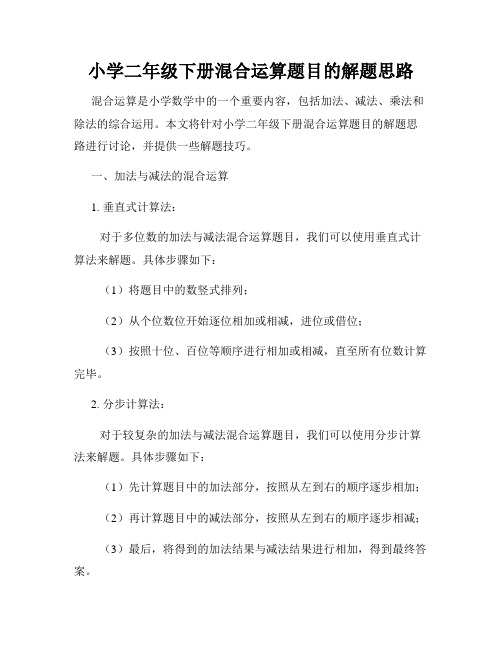 小学二年级下册混合运算题目的解题思路

混合运算是小学数学中的一个重要内容，包括加法、减法、乘法和除法的综合运用。本文将针对小学二年级下册混合运算题目的解题思路进行讨论，并提供一些解题技巧。

一、加法与减法的混合运算

1. 垂直式计算法：

对于多位数的加法与减法混合运算题目，我们可以使用垂直式计算法来解题。具体步骤如下：

（1）将题目中的数竖式排列；

（2）从个位数位开始逐位相加或相减，进位或借位；

（3）按照十位、百位等顺序进行相加或相减，直至所有位数计算完毕。

2. 分步计算法：

对于较复杂的加法与减法混合运算题目，我们可以使用分步计算法来解题。具体步骤如下：

（1）先计算题目中的加法部分，按照从左到右的顺序逐步相加；

（2）再计算题目中的减法部分，按照从左到右的顺序逐步相减；

（3）最后，将得到的加法结果与减法结果进行相加，得到最终答案。